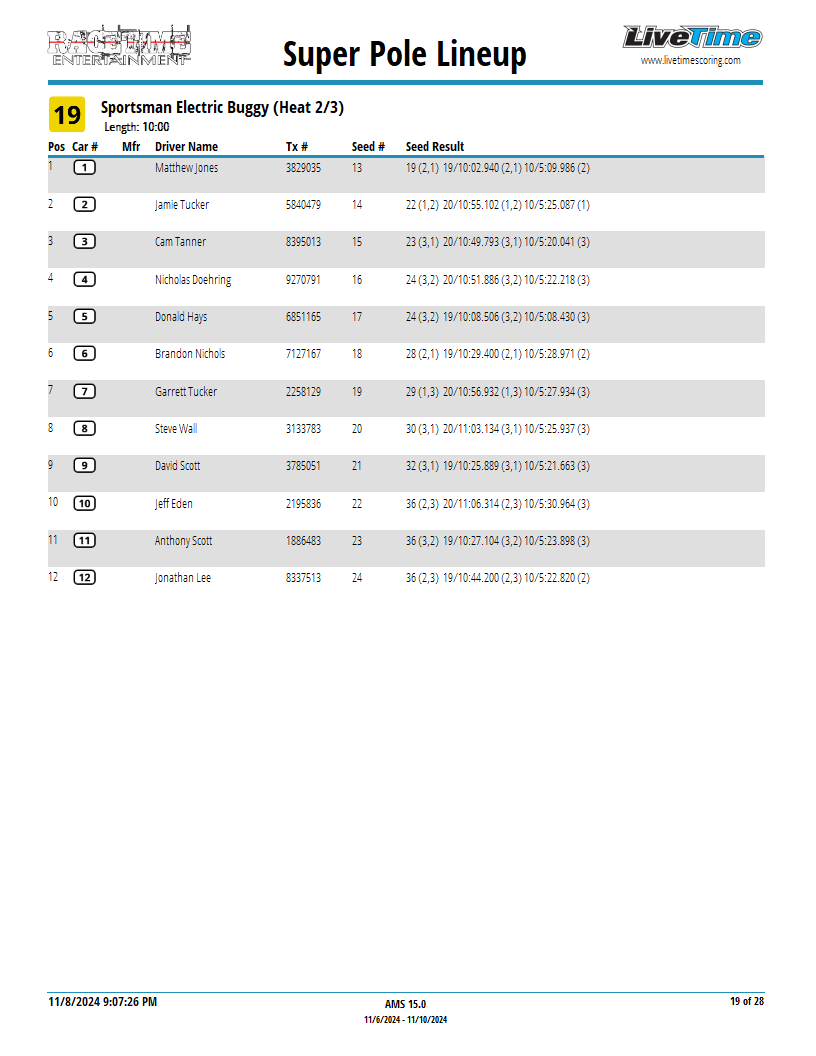 RACETIME ENTERTAINMENT

Super Pole Lineup

LiveTime
www.livetimescoring.com

19

Sportsman Electric Buggy (Heat 2/3)
Length: 10:00

| Pos | Car # | Mfr | Driver Name | Tx # | Seed # | Seed Result |
|---|---|---|---|---|---|---|
| 1 | 1 | | Matthew Jones | 3829035 | 13 | 19 (2,1) 19/10:02.940 (2,1) 10/5:09.986 (2) |
| 2 | 2 | | Jamie Tucker | 5840479 | 14 | 22 (1,2) 20/10:55.102 (1,2) 10/5:25.087 (1) |
| 3 | 3 | | Cam Tanner | 8395013 | 15 | 23 (3,1) 20/10:49.793 (3,1) 10/5:20.041 (3) |
| 4 | 4 | | Nicholas Doehring | 9270791 | 16 | 24 (3,2) 20/10:51.886 (3,2) 10/5:22.218 (3) |
| 5 | 5 | | Donald Hays | 6851165 | 17 | 24 (3,2) 19/10:08.506 (3,2) 10/5:08.430 (3) |
| 6 | 6 | | Brandon Nichols | 7127167 | 18 | 28 (2,1) 19/10:29.400 (2,1) 10/5:28.971 (2) |
| 7 | 7 | | Garrett Tucker | 2258129 | 19 | 29 (1,3) 20/10:56.932 (1,3) 10/5:27.934 (3) |
| 8 | 8 | | Steve Wall | 3133783 | 20 | 30 (3,1) 20/11:03.134 (3,1) 10/5:25.937 (3) |
| 9 | 9 | | David Scott | 3785051 | 21 | 32 (3,1) 19/10:25.889 (3,1) 10/5:21.663 (3) |
| 10 | 10 | | Jeff Eden | 2195836 | 22 | 36 (2,3) 20/11:06.314 (2,3) 10/5:30.964 (3) |
| 11 | 11 | | Anthony Scott | 1886483 | 23 | 36 (3,2) 19/10:27.104 (3,2) 10/5:23.898 (3) |
| 12 | 12 | | Jonathan Lee | 8337513 | 24 | 36 (2,3) 19/10:44.200 (2,3) 10/5:22.820 (2) |

11/8/2024 9:07:26 PM
AMS 15.0
11/6/2024 - 11/10/2024
19 of 28